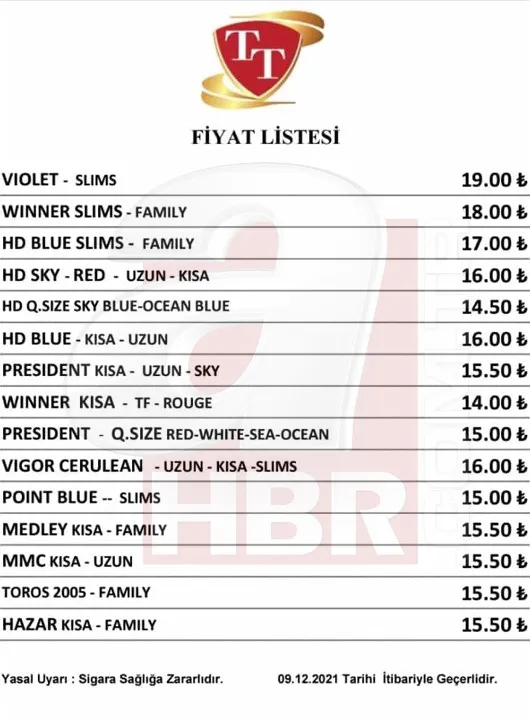 TT

FİYAT LİSTESİ

| | |
|---|---|
| VIOLET - SLIMS | 19.00 ₺ |
| WINNER SLIMS - FAMILY | 18.00 ₺ |
| HD BLUE SLIMS - FAMILY | 17.00 ₺ |
| HD SKY - RED - UZUN - KISA | 16.00 ₺ |
| HD Q.SIZE SKY BLUE-OCEAN BLUE | 14.50 ₺ |
| HD BLUE - KISA - UZUN | 16.00 ₺ |
| PRESIDENT KISA - UZUN - SKY | 15.50 ₺ |
| WINNER KISA - TF - ROUGE | 14.00 ₺ |
| PRESIDENT - Q.SIZE RED-WHITE-SEA-OCEAN | 15.00 ₺ |
| VIGOR CERULEAN - UZUN - KISA -SLIMS | 16.00 ₺ |
| POINT BLUE -- SLIMS | 15.00 ₺ |
| MEDLEY KISA - FAMILY | 15.50 ₺ |
| MMC KISA - UZUN | 15.50 ₺ |
| TOROS 2005 - FAMILY | 15.50 ₺ |
| HAZAR KISA - FAMILY | 15.50 ₺ |

Yasal Uyarı : Sigara Sağlığa Zararlıdır. 09.12.2021 Tarihi İtibariyle Geçerlidir.

HBR